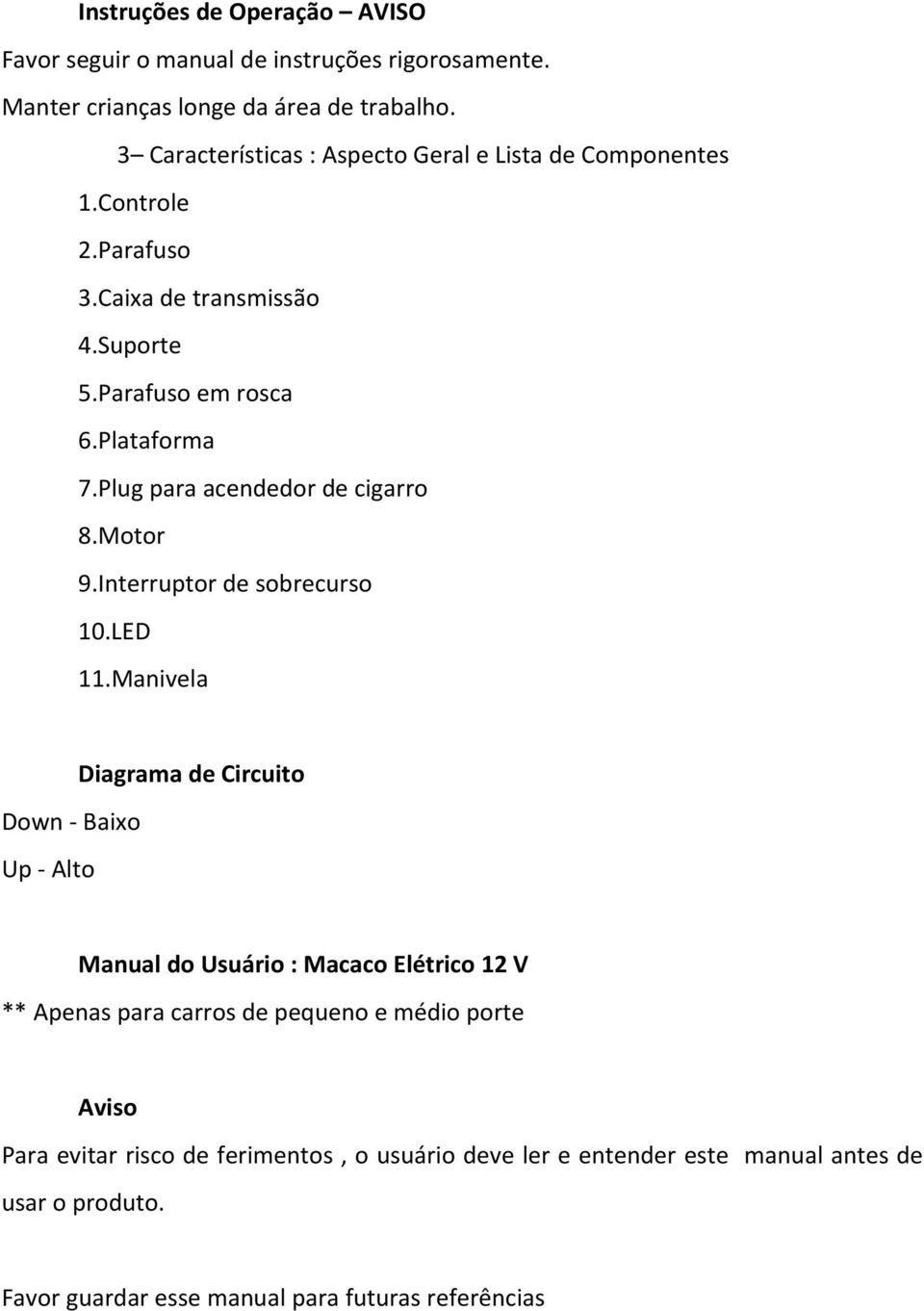 Instruções de Operação – AVISO

Favor seguir o manual de instruções rigorosamente.

Manter crianças longe da área de trabalho.

3– Características : Aspecto Geral e Lista de Componentes

1.Controle

2.Parafuso

3.Caixa de transmissão

4.Suporte

5.Parafuso em rosca

6.Plataforma

7.Plug para acendedor de cigarro

8.Motor

9.Interruptor de sobrecurso

10.LED

11.Manivela

Diagrama de Circuito

Down - Baixo

Up - Alto

Manual do Usuário : Macaco Elétrico 12 V

** Apenas para carros de pequeno e médio porte

Aviso

Para evitar risco de ferimentos , o usuário deve ler e entender este manual antes de usar o produto.

Favor guardar esse manual para futuras referências